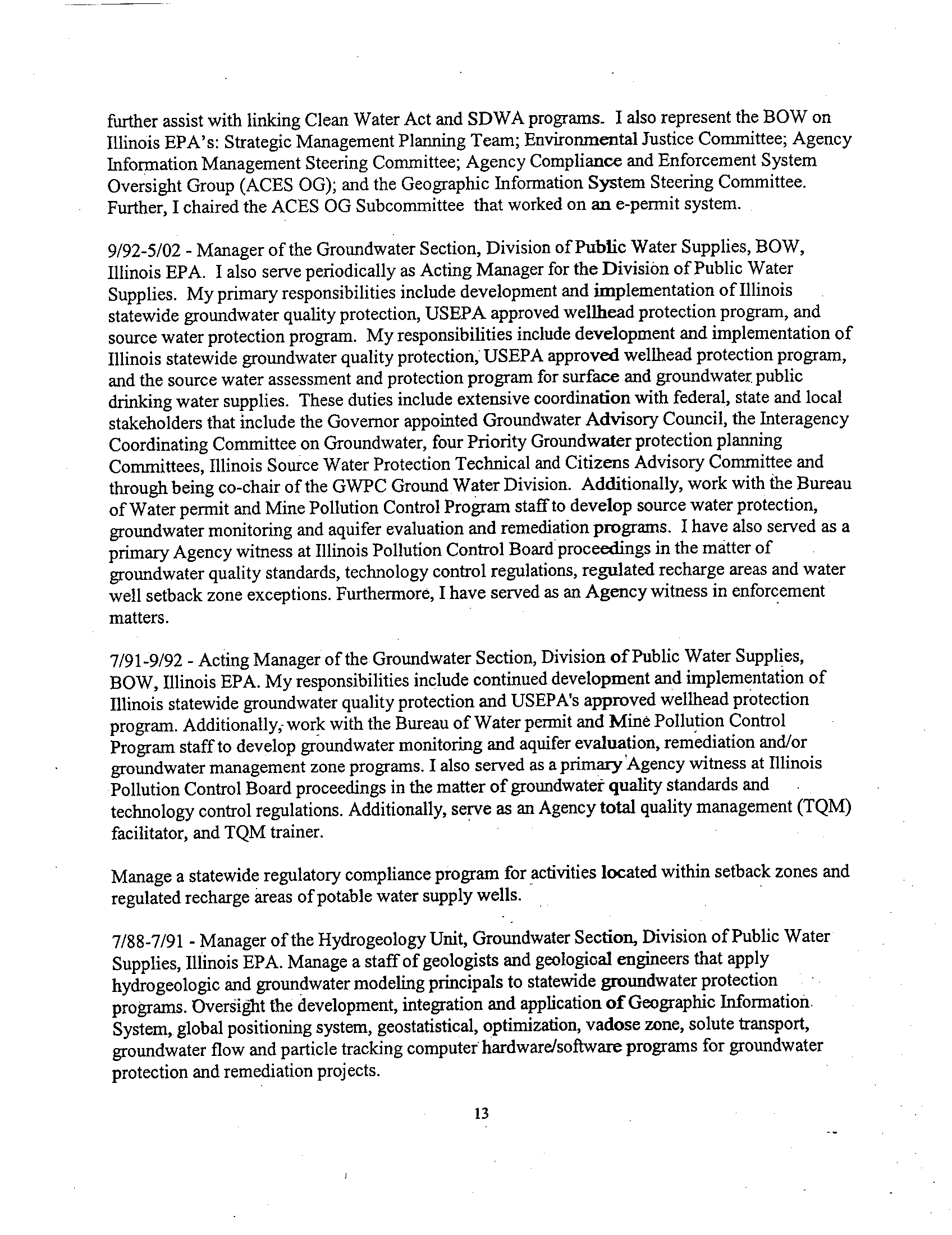 further assist with linking Clean Water Act and SDWA programs. I also represent the BOW on Illinois EPA's: Strategic Management Planning Team; Environmental Justice Committee; Agency Information Management Steering Committee; Agency Compliance and Enforcement System Oversight Group (ACES OG); and the Geographic Information System Steering Committee. Further, I chaired the ACES OG Subcommittee that worked on an e-permit system.

9/92-5/02 - Manager of the Groundwater Section, Division of Public Water Supplies, BOW, Illinois EPA. I also serve periodically as Acting Manager for the Division of Public Water Supplies. My primary responsibilities include development and implementation of Illinois statewide groundwater quality protection, USEPA approved wellhead protection program, and source water protection program. My responsibilities include development and implementation of Illinois statewide groundwater quality protection, USEPA approved wellhead protection program, and the source water assessment and protection program for surface and groundwater public drinking water supplies. These duties include extensive coordination with federal, state and local stakeholders that include the Governor appointed Groundwater Advisory Council, the Interagency Coordinating Committee on Groundwater, four Priority Groundwater protection planning Committees, Illinois Source Water Protection Technical and Citizens Advisory Committee and through being co-chair of the GWPC Ground Water Division. Additionally, work with the Bureau of Water permit and Mine Pollution Control Program staff to develop source water protection, groundwater monitoring and aquifer evaluation and remediation programs. I have also served as a primary Agency witness at Illinois Pollution Control Board proceedings in the matter of groundwater quality standards, technology control regulations, regulated recharge areas and water well setback zone exceptions. Furthermore, I have served as an Agency witness in enforcement matters.

7/91-9/92 - Acting Manager of the Groundwater Section, Division of Public Water Supplies, BOW, Illinois EPA. My responsibilities include continued development and implementation of Illinois statewide groundwater quality protection and USEPA's approved wellhead protection program. Additionally, work with the Bureau of Water permit and Mine Pollution Control Program staff to develop groundwater monitoring and aquifer evaluation, remediation and/or groundwater management zone programs. I also served as a primary Agency witness at Illinois Pollution Control Board proceedings in the matter of groundwater quality standards and technology control regulations. Additionally, serve as an Agency total quality management (TQM) facilitator, and TQM trainer.

Manage a statewide regulatory compliance program for activities located within setback zones and regulated recharge areas of potable water supply wells.

7/88-7/91 - Manager of the Hydrogeology Unit, Groundwater Section, Division of Public Water Supplies, Illinois EPA. Manage a staff of geologists and geological engineers that apply hydrogeologic and groundwater modeling principals to statewide groundwater protection programs. Oversight the development, integration and application of Geographic Information System, global positioning system, geostatistical, optimization, vadose zone, solute transport, groundwater flow and particle tracking computer hardware/software programs for groundwater protection and remediation projects.

13